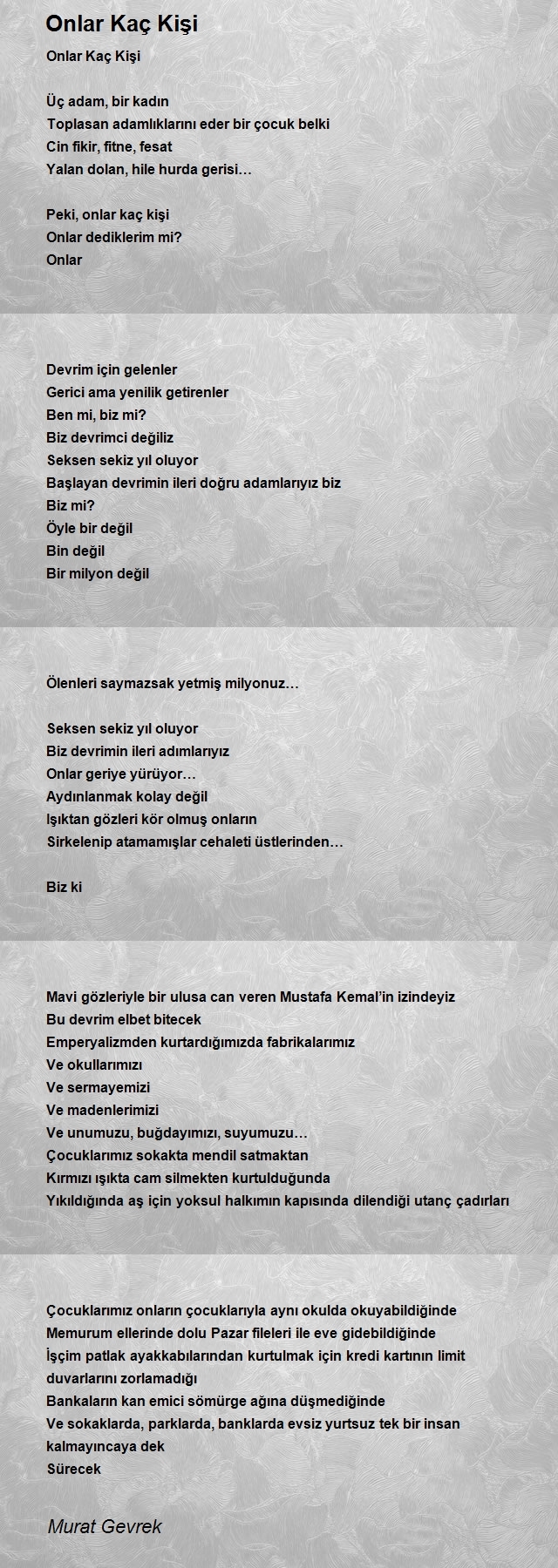 Onlar Kaç Kişi

Onlar Kaç Kişi

Üç adam, bir kadın
Toplasan adamlıklarını eder bir çocuk belki
Cin fikir, fitne, fesat
Yalan dolan, hile hurda gerisi…

Peki, onlar kaç kişi
Onlar dediklerim mi?
Onlar

Devrim için gelenler
Gerici ama yenilik getirenler
Ben mi, biz mi?
Biz devrimci değiliz
Seksen sekiz yıl oluyor
Başlayan devrimin ileri doğru adamlarıyız biz
Biz mi?
Öyle bir değil
Bin değil
Bir milyon değil

Ölenleri saymazsak yetmiş milyonuz…

Seksen sekiz yıl oluyor
Biz devrimin ileri adımlarıyız
Onlar geriye yürüyor…
Aydınlanmak kolay değil
Işıktan gözleri kör olmuş onların
Sirkelenip atamamışlar cehaleti üstlerinden…

Biz ki

Mavi gözleriyle bir ulusa can veren Mustafa Kemal'in izindeyiz
Bu devrim elbet bitecek
Emperyalizmden kurtardığımızda fabrikalarımız
Ve okullarımızı
Ve sermayemizi
Ve madenlerimizi
Ve unumuzu, buğdayımızı, suyumuzu…
Çocuklarımız sokakta mendil satmaktan
Kırmızı ışıkta cam silmekten kurtulduğunda
Yıkıldığında aş için yoksul halkımın kapısında dilendiği utanç çadırları

Çocuklarımız onların çocuklarıyla aynı okulda okuyabildiğinde
Memurum ellerinde dolu Pazar fileleri ile eve gidebildiğinde
İşçim patlak ayakkabılarından kurtulmak için kredi kartının limit duvarlarını zorlamadığı
Bankaların kan emici sömürge ağına düşmediğinde
Ve sokaklarda, parklarda, banklarda evsiz yurtsuz tek bir insan kalmayıncaya dek
Sürecek

Murat Gevrek